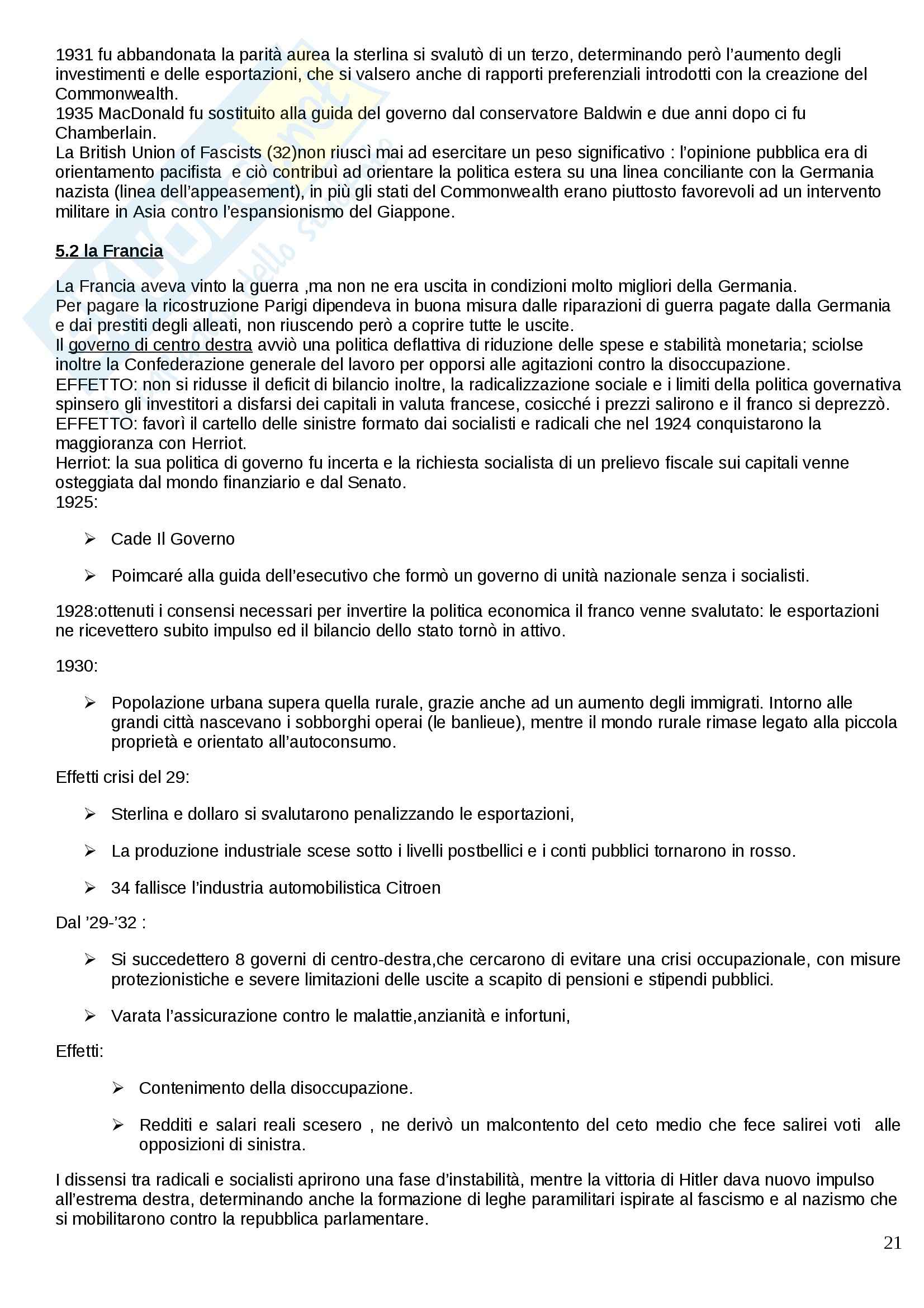 1931 fu abbandonata la parità aurea la sterlina si svalutò di un terzo, determinando però l'aumento degli investimenti e delle esportazioni, che si valsero anche di rapporti preferenziali introdotti con la creazione del Commonwealth.
1935 MacDonald fu sostituito alla guida del governo dal conservatore Baldwin e due anni dopo ci fu Chamberlain.
La British Union of Fascists (32)non riuscì mai ad esercitare un peso significativo : l'opinione pubblica era di orientamento pacifista e ciò contribuì ad orientare la politica estera su una linea conciliante con la Germania nazista (linea dell'appeasement), in più gli stati del Commonwealth erano piuttosto favorevoli ad un intervento militare in Asia contro l'espansionismo del Giappone.

5.2 la Francia

La Francia aveva vinto la guerra ,ma non ne era uscita in condizioni molto migliori della Germania.
Per pagare la ricostruzione Parigi dipendeva in buona misura dalle riparazioni di guerra pagate dalla Germania e dai prestiti degli alleati, non riuscendo però a coprire tutte le uscite.
Il governo di centro destra avviò una politica deflattiva di riduzione delle spese e stabilità monetaria; sciolse inoltre la Confederazione generale del lavoro per opporsi alle agitazioni contro la disoccupazione.
EFFETTO: non si ridusse il deficit di bilancio inoltre, la radicalizzazione sociale e i limiti della politica governativa spinsero gli investitori a disfarsi dei capitali in valuta francese, cosicché i prezzi salirono e il franco si deprezzò.
EFFETTO: favorì il cartello delle sinistre formato dai socialisti e radicali che nel 1924 conquistarono la maggioranza con Herriot.
Herriot: la sua politica di governo fu incerta e la richiesta socialista di un prelievo fiscale sui capitali venne osteggiata dal mondo finanziario e dal Senato.
1925:

➢ Cade Il Governo

➢ Poimcaré alla guida dell'esecutivo che formò un governo di unità nazionale senza i socialisti.

1928:ottenuti i consensi necessari per invertire la politica economica il franco venne svalutato: le esportazioni ne ricevettero subito impulso ed il bilancio dello stato tornò in attivo.

1930:

➢ Popolazione urbana supera quella rurale, grazie anche ad un aumento degli immigrati. Intorno alle grandi città nascevano i sobborghi operai (le banlieue), mentre il mondo rurale rimase legato alla piccola proprietà e orientato all'autoconsumo.

Effetti crisi del 29:

➢ Sterlina e dollaro si svalutarono penalizzando le esportazioni,

➢ La produzione industriale scese sotto i livelli postbellici e i conti pubblici tornarono in rosso.

➢ 34 fallisce l'industria automobilistica Citroen

Dal '29-'32 :

➢ Si succedettero 8 governi di centro-destra,che cercarono di evitare una crisi occupazionale, con misure protezionistiche e severe limitazioni delle uscite a scapito di pensioni e stipendi pubblici.

➢ Varata l'assicurazione contro le malattie,anzianità e infortuni,

Effetti:

➢ Contenimento della disoccupazione.

➢ Redditi e salari reali scesero , ne derivò un malcontento del ceto medio che fece salirei voti alle opposizioni di sinistra.

I dissensi tra radicali e socialisti aprirono una fase d'instabilità, mentre la vittoria di Hitler dava nuovo impulso all'estrema destra, determinando anche la formazione di leghe paramilitari ispirate al fascismo e al nazismo che si mobilitarono contro la repubblica parlamentare.

21